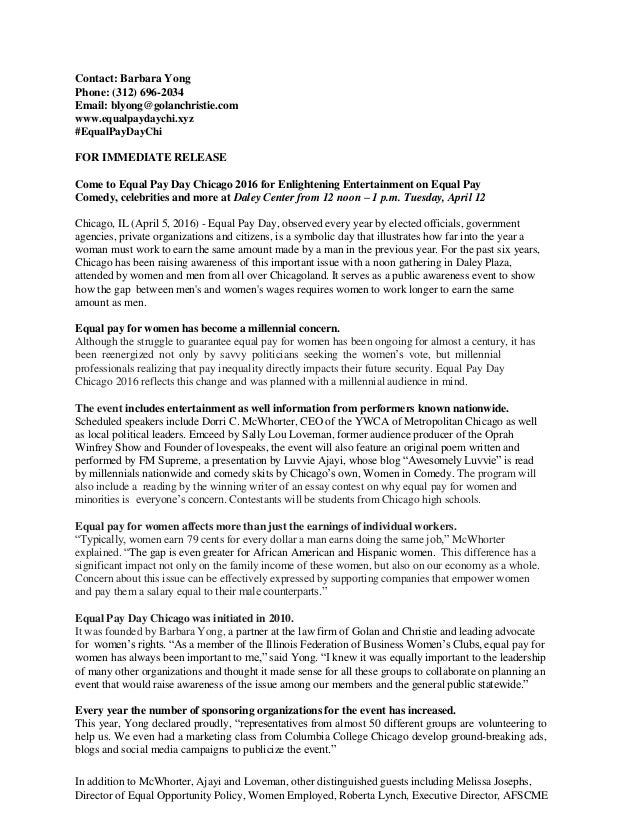 Contact: Barbara Yong
Phone: (312) 696-2034
Email: blyong@golanchristie.com
www.equalpaydaychi.xyz
#EqualPayDayChi

FOR IMMEDIATE RELEASE

Come to Equal Pay Day Chicago 2016 for Enlightening Entertainment on Equal Pay
Comedy, celebrities and more at Daley Center from 12 noon – 1 p.m. Tuesday, April 12

Chicago, IL (April 5, 2016) - Equal Pay Day, observed every year by elected officials, government agencies, private organizations and citizens, is a symbolic day that illustrates how far into the year a woman must work to earn the same amount made by a man in the previous year. For the past six years, Chicago has been raising awareness of this important issue with a noon gathering in Daley Plaza, attended by women and men from all over Chicagoland. It serves as a public awareness event to show how the gap between men's and women's wages requires women to work longer to earn the same amount as men.

Equal pay for women has become a millennial concern.
Although the struggle to guarantee equal pay for women has been ongoing for almost a century, it has been reenergized not only by savvy politicians seeking the women's vote, but millennial professionals realizing that pay inequality directly impacts their future security. Equal Pay Day Chicago 2016 reflects this change and was planned with a millennial audience in mind.

The event includes entertainment as well information from performers known nationwide.
Scheduled speakers include Dorri C. McWhorter, CEO of the YWCA of Metropolitan Chicago as well as local political leaders. Emceed by Sally Lou Loveman, former audience producer of the Oprah Winfrey Show and Founder of lovespeaks, the event will also feature an original poem written and performed by FM Supreme, a presentation by Luvvie Ajayi, whose blog "Awesomely Luvvie" is read by millennials nationwide and comedy skits by Chicago's own, Women in Comedy. The program will also include a reading by the winning writer of an essay contest on why equal pay for women and minorities is everyone's concern. Contestants will be students from Chicago high schools.

Equal pay for women affects more than just the earnings of individual workers.
"Typically, women earn 79 cents for every dollar a man earns doing the same job," McWhorter explained. "The gap is even greater for African American and Hispanic women. This difference has a significant impact not only on the family income of these women, but also on our economy as a whole. Concern about this issue can be effectively expressed by supporting companies that empower women and pay them a salary equal to their male counterparts."

Equal Pay Day Chicago was initiated in 2010.
It was founded by Barbara Yong, a partner at the law firm of Golan and Christie and leading advocate for women's rights. "As a member of the Illinois Federation of Business Women's Clubs, equal pay for women has always been important to me," said Yong. "I knew it was equally important to the leadership of many other organizations and thought it made sense for all these groups to collaborate on planning an event that would raise awareness of the issue among our members and the general public statewide."

Every year the number of sponsoring organizations for the event has increased.
This year, Yong declared proudly, "representatives from almost 50 different groups are volunteering to help us. We even had a marketing class from Columbia College Chicago develop ground-breaking ads, blogs and social media campaigns to publicize the event."

In addition to McWhorter, Ajayi and Loveman, other distinguished guests including Melissa Josephs, Director of Equal Opportunity Policy, Women Employed, Roberta Lynch, Executive Director, AFSCME